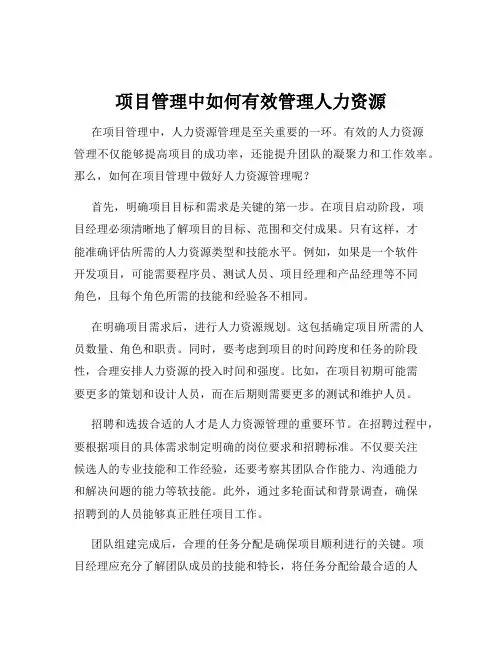 项目管理中如何有效管理人力资源

在项目管理中，人力资源管理是至关重要的一环。有效的人力资源管理不仅能够提高项目的成功率，还能提升团队的凝聚力和工作效率。那么，如何在项目管理中做好人力资源管理呢？

首先，明确项目目标和需求是关键的第一步。在项目启动阶段，项目经理必须清晰地了解项目的目标、范围和交付成果。只有这样，才能准确评估所需的人力资源类型和技能水平。例如，如果是一个软件开发项目，可能需要程序员、测试人员、项目经理和产品经理等不同角色，且每个角色所需的技能和经验各不相同。

在明确项目需求后，进行人力资源规划。这包括确定项目所需的人员数量、角色和职责。同时，要考虑到项目的时间跨度和任务的阶段性，合理安排人力资源的投入时间和强度。比如，在项目初期可能需要更多的策划和设计人员，而在后期则需要更多的测试和维护人员。

招聘和选拔合适的人才是人力资源管理的重要环节。在招聘过程中，要根据项目的具体需求制定明确的岗位要求和招聘标准。不仅要关注候选人的专业技能和工作经验，还要考察其团队合作能力、沟通能力和解决问题的能力等软技能。此外，通过多轮面试和背景调查，确保招聘到的人员能够真正胜任项目工作。

团队组建完成后，合理的任务分配是确保项目顺利进行的关键。项目经理应充分了解团队成员的技能和特长，将任务分配给最合适的人